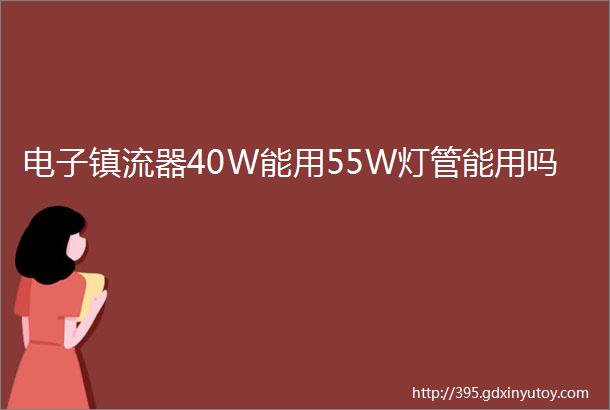 电子镇流器40W能用55W灯管能用吗

http://395.gdxinyutoy.com